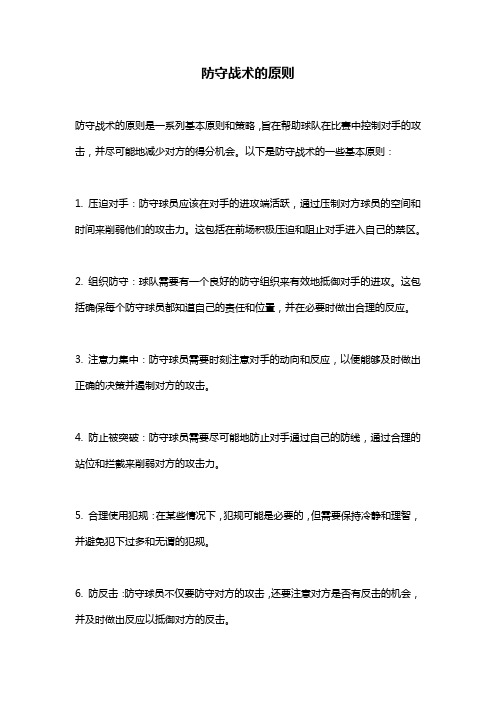 防守战术的原则

防守战术的原则是一系列基本原则和策略，旨在帮助球队在比赛中控制对手的攻击，并尽可能地减少对方的得分机会。以下是防守战术的一些基本原则：

1. 压迫对手：防守球员应该在对手的进攻端活跃，通过压制对方球员的空间和时间来削弱他们的攻击力。这包括在前场积极压迫和阻止对手进入自己的禁区。

2. 组织防守：球队需要有一个良好的防守组织来有效地抵御对手的进攻。这包括确保每个防守球员都知道自己的责任和位置，并在必要时做出合理的反应。

3. 注意力集中：防守球员需要时刻注意对手的动向和反应，以便能够及时做出正确的决策并遏制对方的攻击。

4. 防止被突破：防守球员需要尽可能地防止对手通过自己的防线，通过合理的站位和拦截来削弱对方的攻击力。

5. 合理使用犯规：在某些情况下，犯规可能是必要的，但需要保持冷静和理智，并避免犯下过多和无谓的犯规。

6. 防反击：防守球员不仅要防守对方的攻击，还要注意对方是否有反击的机会，并及时做出反应以抵御对方的反击。